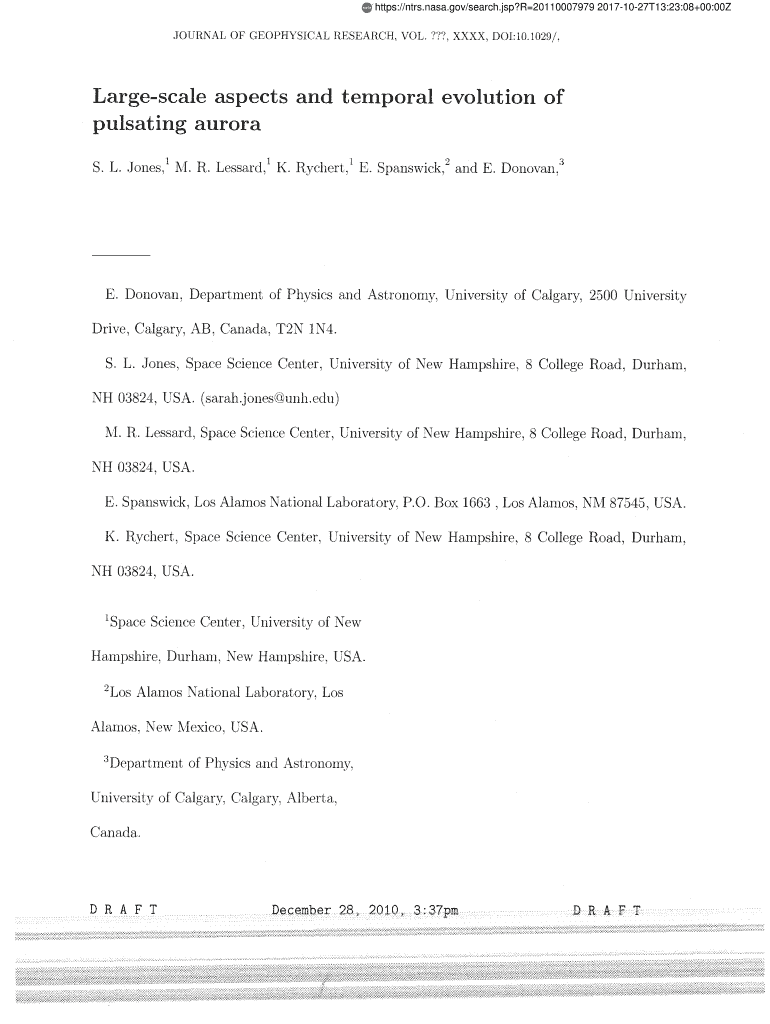 https://ntrs.nasa.gov/search.jsp?R=20110007979 2017-10-27T13:23:08+00:00Z

JOURNAL OF GEOPHYSICAL RESEARCH, VOL. ???, XXXX, DOI:10.1029/,

Large-scale aspects and temporal evolution of pulsating aurora

S. L. Jones,$^1$ M. R. Lessard,$^1$ K. Rychert,$^1$ E. Spanswick,$^2$ and E. Donovan,$^3$

E. Donovan, Department of Physics and Astronomy, University of Calgary, 2500 University Drive, Calgary, AB, Canada, T2N 1N4.

S. L. Jones, Space Science Center, University of New Hampshire, 8 College Road, Durham, NH 03824, USA. (sarah.jones@unh.edu)

M. R. Lessard, Space Science Center, University of New Hampshire, 8 College Road, Durham, NH 03824, USA.

E. Spanswick, Los Alamos National Laboratory, P.O. Box 1663 , Los Alamos, NM 87545, USA.

K. Rychert, Space Science Center, University of New Hampshire, 8 College Road, Durham, NH 03824, USA.

$^1$Space Science Center, University of New Hampshire, Durham, New Hampshire, USA.

$^2$Los Alamos National Laboratory, Los Alamos, New Mexico, USA.

$^3$Department of Physics and Astronomy, University of Calgary, Calgary, Alberta, Canada.

D R A F T December 28, 2010, 3:37pm D R A F T